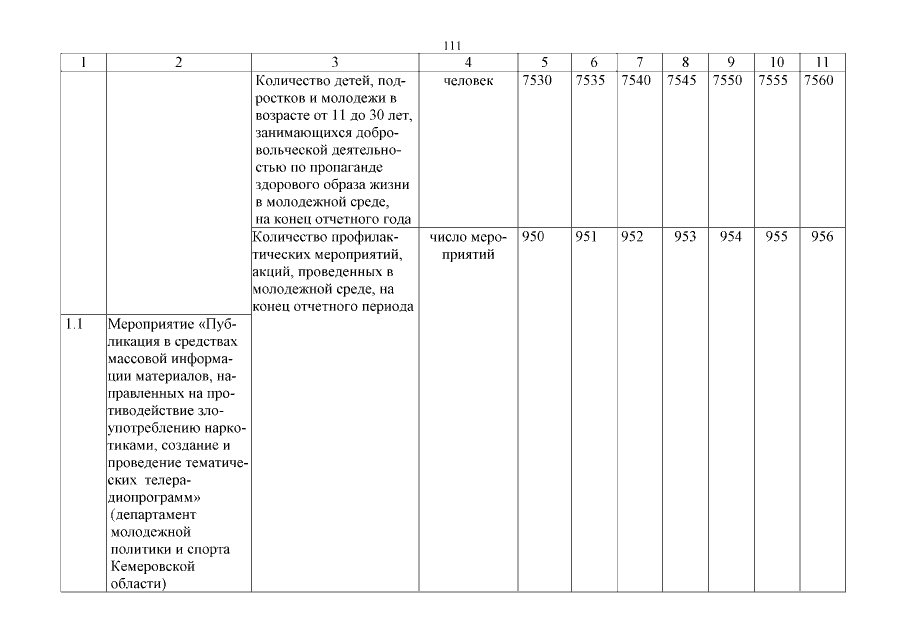 111

| 1 | 2 | 3 | 4 | 5 | 6 | 7 | 8 | 9 | 10 | 11 |
|---|---|---|---|---|---|---|---|---|---|---|
| | | Количество детей, подростков и молодежи в возрасте от 11 до 30 лет, занимающихся добровольческой деятельностью по пропаганде здорового образа жизни в молодежной среде, на конец отчетного года | человек | 7530 | 7535 | 7540 | 7545 | 7550 | 7555 | 7560 |
| | | Количество профилактических мероприятий, акций, проведенных в молодежной среде, на конец отчетного периода | число мероприятий | 950 | 951 | 952 | 953 | 954 | 955 | 956 |
| 1.1 | Мероприятие «Публикация в средствах массовой информации материалов, направленных на противодействие злоупотреблению наркотиками, создание и проведение тематических телерадиопрограмм» (департамент молодежной политики и спорта Кемеровской области) | | | | | | | | | |